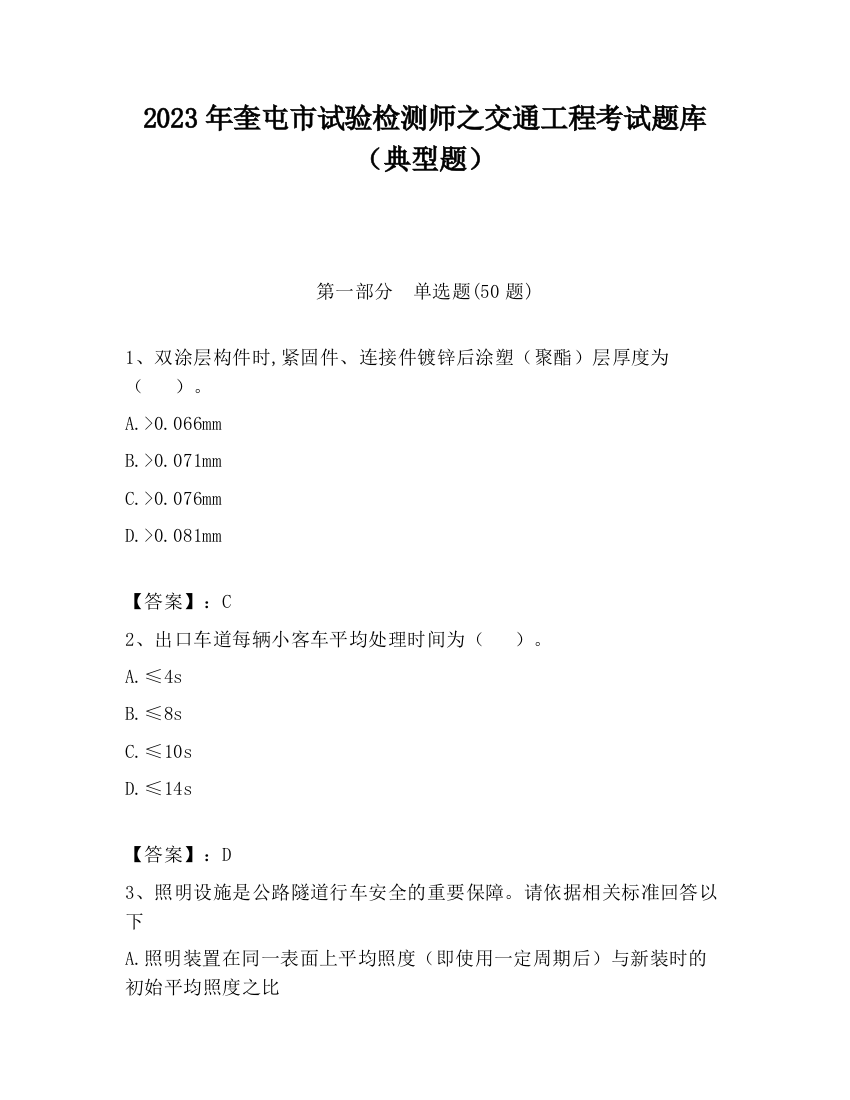 2023 年奎屯市试验检测师之交通工程考试题库（典型题）

第一部分 单选题(50 题)

1、双涂层构件时,紧固件、连接件镀锌后涂塑（聚酯）层厚度为（ ）。

A.>0.066mm

B.>0.071mm

C.>0.076mm

D.>0.081mm

【答案】：C

2、出口车道每辆小客车平均处理时间为（ ）。

A.≤4s

B.≤8s

C.≤10s

D.≤14s

【答案】：D

3、照明设施是公路隧道行车安全的重要保障。请依据相关标准回答以下

A.照明装置在同一表面上平均照度（即使用一定周期后）与新装时的初始平均照度之比